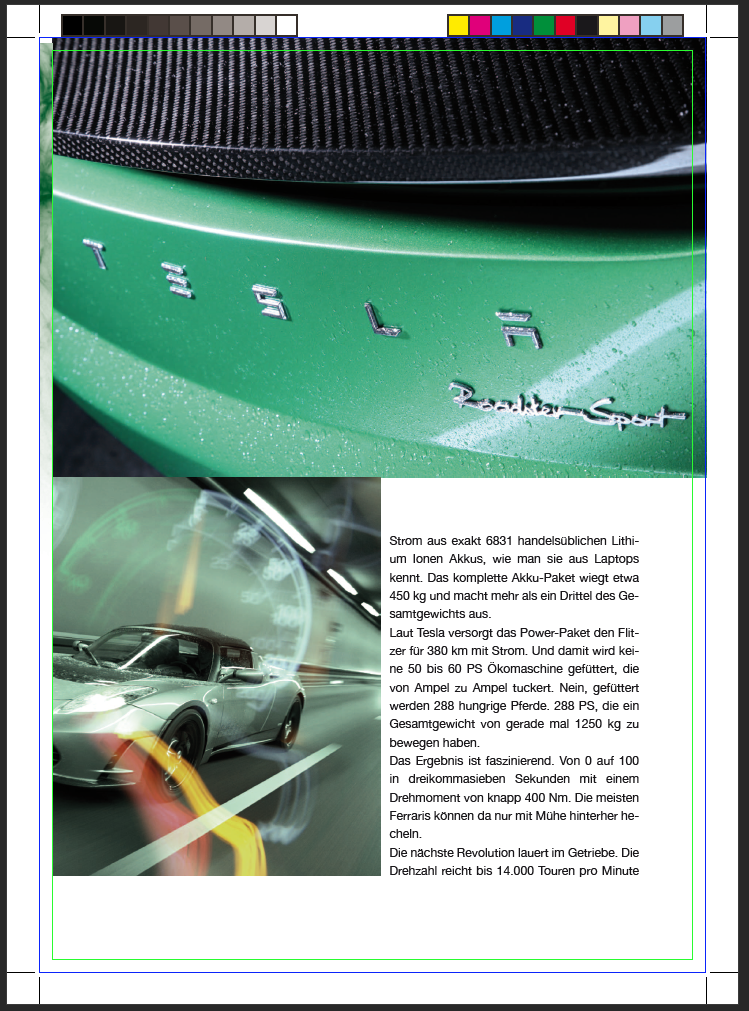 TESLA

Roadster Sport

Strom aus exakt 6831 handelsüblichen Lithium Ionen Akkus, wie man sie aus Laptops kennt. Das komplette Akku-Paket wiegt etwa 450 kg und macht mehr als ein Drittel des Gesamtgewichts aus.
Laut Tesla versorgt das Power-Paket den Flitzer für 380 km mit Strom. Und damit wird keine 50 bis 60 PS Ökomaschine gefüttert, die von Ampel zu Ampel tuckert. Nein, gefüttert werden 288 hungrige Pferde. 288 PS, die ein Gesamtgewicht von gerade mal 1250 kg zu bewegen haben.
Das Ergebnis ist faszinierend. Von 0 auf 100 in dreikommasieben Sekunden mit einem Drehmoment von knapp 400 Nm. Die meisten Ferraris können da nur mit Mühe hinterher hecheln.
Die nächste Revolution lauert im Getriebe. Die Drehzahl reicht bis 14.000 Touren pro Minute